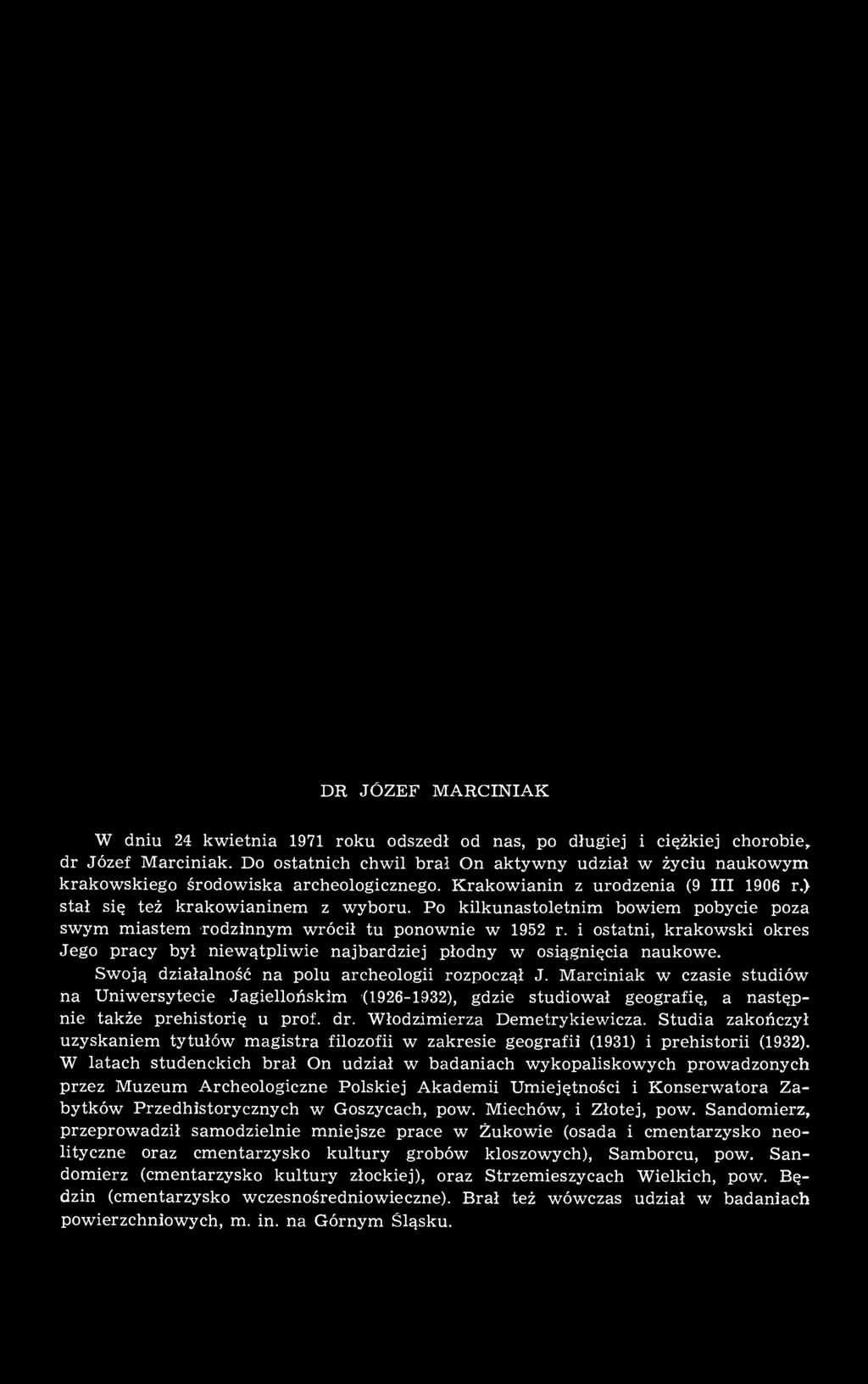 DR JÓZEF MARCINIAK

W dniu 24 kwietnia 1971 roku odszedł od nas, po długiej i ciężkiej chorobie, dr Józef Marciniak. Do ostatnich chwil brał On aktywny udział w życiu naukowym krakowskiego środowiska archeologicznego. Krakowianin z urodzenia (9 III 1906 r.) stał się też krakowianinem z wyboru. Po kilkunastoletnim bowiem pobycie poza swym miastem rodzinnym wrócił tu ponownie w 1952 r. i ostatni, krakowski okres Jego pracy był niewątpliwie najbardziej płodny w osiągnięcia naukowe.

Swoją działalność na polu archeologii rozpoczął J. Marciniak w czasie studiów na Uniwersytecie Jagiellońskim (1926-1932), gdzie studiował geografię, a następnie także prehistorię u prof. dr. Włodzimierza Demetrykiewicza. Studia zakończył uzyskaniem tytułów magistra filozofii w zakresie geografii (1931) i prehistorii (1932). W latach studenckich brał On udział w badaniach wykopaliskowych prowadzonych przez Muzeum Archeologiczne Polskiej Akademii Umiejętności i Konserwatora Zabytków Przedhistorycznych w Goszycach, pow. Miechów, i Złotej, pow. Sandomierz, przeprowadził samodzielnie mniejsze prace w Żukowie (osada i cmentarzysko neolityczne oraz cmentarzysko kultury grobów kloszowych), Samborcu, pow. Sandomierz (cmentarzysko kultury złockiej), oraz Strzemieszycach Wielkich, pow. Będzin (cmentarzysko wczesnośredniowieczne). Brał też wówczas udział w badaniach powierzchniowych, m. in. na Górnym Śląsku.